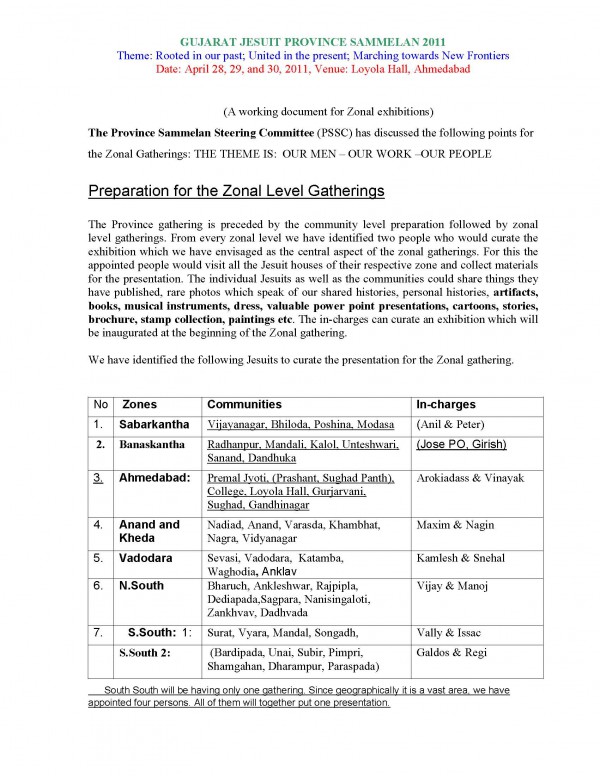 GUJARAT JESUIT PROVINCE SAMMELAN 2011
Theme: Rooted in our past; United in the present; Marching towards New Frontiers
Date: April 28, 29, and 30, 2011, Venue: Loyola Hall, Ahmedabad

(A working document for Zonal exhibitions)

The Province Sammelan Steering Committee (PSSC) has discussed the following points for the Zonal Gatherings: THE THEME IS: OUR MEN – OUR WORK –OUR PEOPLE

Preparation for the Zonal Level Gatherings

The Province gathering is preceded by the community level preparation followed by zonal level gatherings. From every zonal level we have identified two people who would curate the exhibition which we have envisaged as the central aspect of the zonal gatherings. For this the appointed people would visit all the Jesuit houses of their respective zone and collect materials for the presentation. The individual Jesuits as well as the communities could share things they have published, rare photos which speak of our shared histories, personal histories, artifacts, books, musical instruments, dress, valuable power point presentations, cartoons, stories, brochure, stamp collection, paintings etc. The in-charges can curate an exhibition which will be inaugurated at the beginning of the Zonal gathering.

We have identified the following Jesuits to curate the presentation for the Zonal gathering.

| No | Zones | Communities | In-charges |
|---|---|---|---|
| 1. | Sabarkantha | Vijayanagar, Bhiloda, Poshina, Modasa | (Anil & Peter) |
| 2. | Banaskantha | Radhanpur, Mandali, Kalol, Unteshwari, Sanand, Dandhuka | (Jose PO, Girish) |
| 3. | Ahmedabad: | Premal Jyoti, (Prashant, Sughad Panth), College, Loyola Hall, Gurjarvani, Sughad, Gandhinagar | Arokiadass & Vinayak |
| 4. | Anand and Kheda | Nadiad, Anand, Varasda, Khambhat, Nagra, Vidyanagar | Maxim & Nagin |
| 5. | Vadodara | Sevasi, Vadodara, Katamba, Waghodia, Anklav | Kamlesh & Snehal |
| 6. | N.South | Bharuch, Ankleshwar, Rajpipla, Dediapada,Sagpara, Nanisingaloti, Zankhvav, Dadhvada | Vijay & Manoj |
| 7. | S.South: 1: | Surat, Vyara, Mandal, Songadh, | Vally & Issac |
| | S.South 2: | (Bardipada, Unai, Subir, Pimpri, Shamgahan, Dharampur, Paraspada) | Galdos & Regi |

South South will be having only one gathering. Since geographically it is a vast area, we have appointed four persons. All of them will together put one presentation.